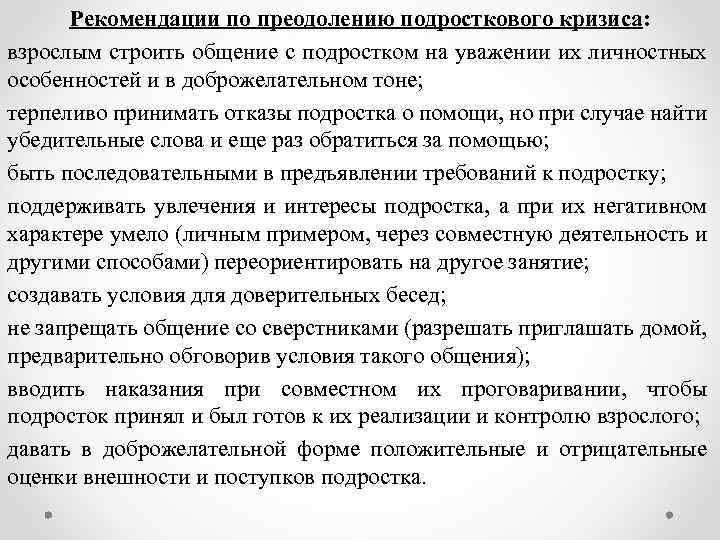 Рекомендации по преодолению подросткового кризиса:

взрослым строить общение с подростком на уважении их личностных особенностей и в доброжелательном тоне;

терпеливо принимать отказы подростка о помощи, но при случае найти убедительные слова и еще раз обратиться за помощью;

быть последовательными в предъявлении требований к подростку;

поддерживать увлечения и интересы подростка, а при их негативном характере умело (личным примером, через совместную деятельность и другими способами) переориентировать на другое занятие;

создавать условия для доверительных бесед;

не запрещать общение со сверстниками (разрешать приглашать домой, предварительно обговорив условия такого общения);

вводить наказания при совместном их проговаривании, чтобы подросток принял и был готов к их реализации и контролю взрослого;

давать в доброжелательной форме положительные и отрицательные оценки внешности и поступков подростка.